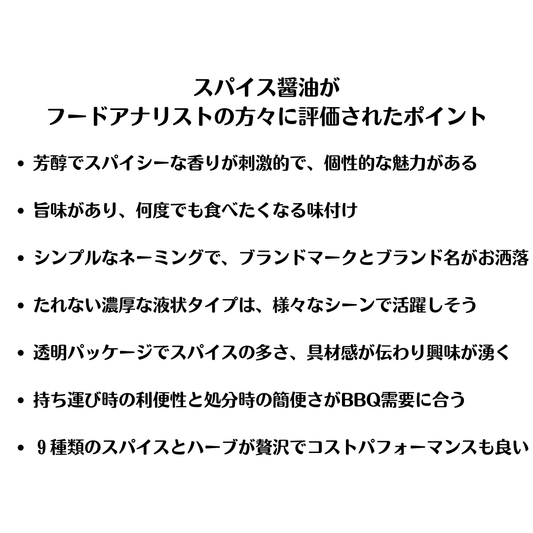 スパイス醤油が
フードアナリストの方々に評価されたポイント

• 芳醇でスパイシーな香りが刺激的で、個性的な魅力がある

• 旨味があり、何度でも食べたくなる味付け

• シンプルなネーミングで、ブランドマークとブランド名がお洒落

• たれない濃厚な液状タイプは、様々なシーンで活躍しそう

• 透明パッケージでスパイスの多さ、具材感が伝わり興味が湧く

• 持ち運び時の利便性と処分時の簡便さがBBQ需要に合う

• 9種類のスパイスとハーブが贅沢でコストパフォーマンスも良い